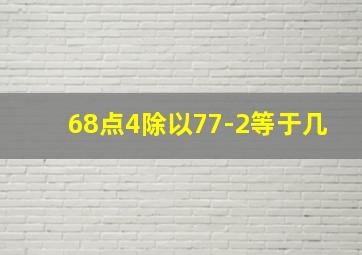 68点4除以77-2等于几